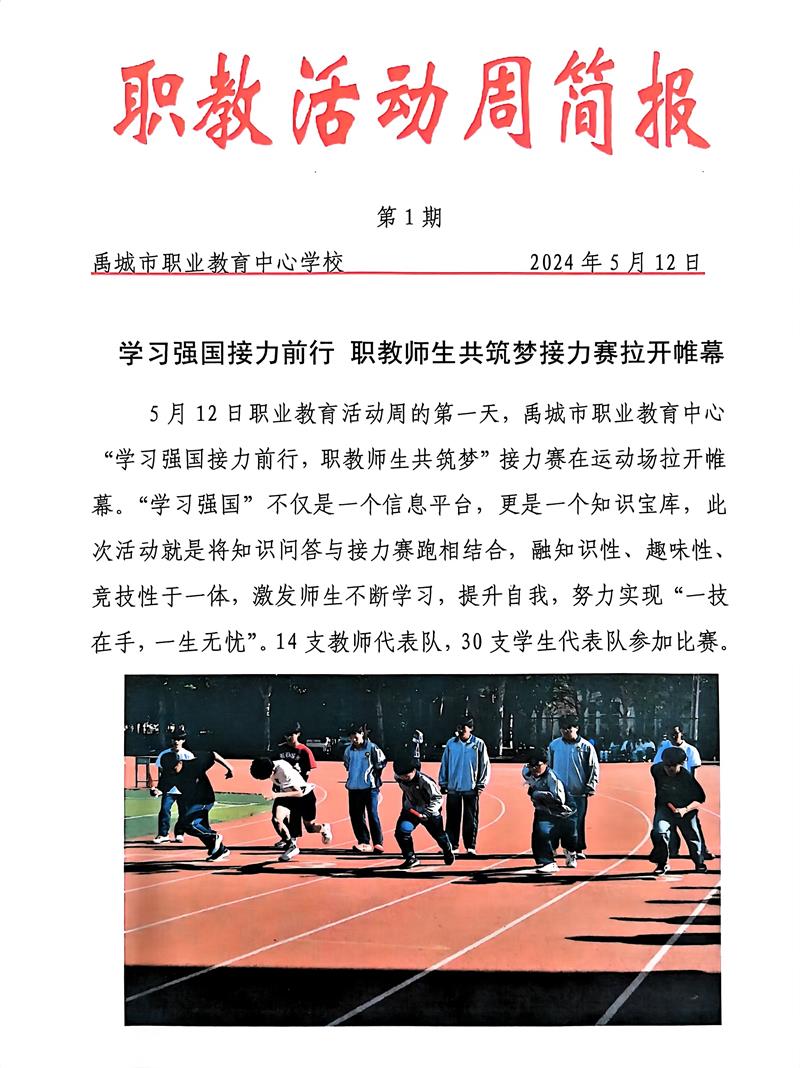 职教活动周简报

第 1 期

禹城市职业教育中心学校　　　　　　　　2024 年 5 月 12 日

学习强国接力前行 职教师生共筑梦接力赛拉开帷幕

5 月 12 日职业教育活动周的第一天，禹城市职业教育中心“学习强国接力前行，职教师生共筑梦”接力赛在运动场拉开帷幕。“学习强国”不仅是一个信息平台，更是一个知识宝库，此次活动就是将知识问答与接力赛跑相结合，融知识性、趣味性、竞技性于一体，激发师生不断学习，提升自我，努力实现“一技在手，一生无忧”。14 支教师代表队，30 支学生代表队参加比赛。